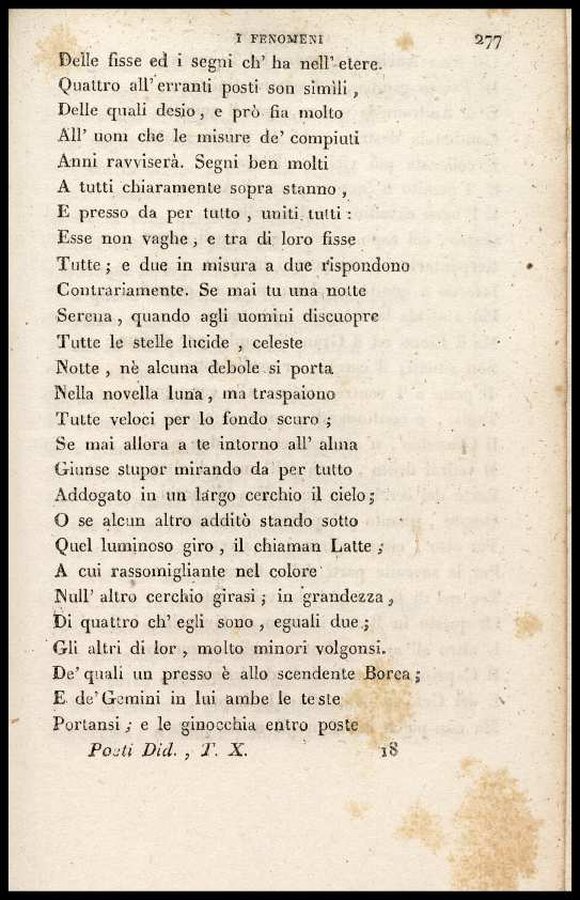 I FENOMENI 277

Delle fisse ed i segni ch' ha nell' etere.
Quattro all' erranti posti son simili,
Delle quali desio, e prò fia molto
All' uom che le misure de' compiuti
Anni ravviserà. Segni ben molti
A tutti chiaramente sopra stanno,
E presso da per tutto, uniti tutti:
Esse non vaghe, e tra di loro fisse
Tutte; e due in misura a due rispondono
Contrariamente. Se mai tu una notte
Serena, quando agli uomini discuopre
Tutte le stelle lucide, celeste
Notte, nè alcuna debole si porta
Nella novella luna, ma traspaiono
Tutte veloci per lo fondo scuro;
Se mai allora a te intorno all' alma
Giunse stupor mirando da per tutto
Addogato in un largo cerchio il cielo;
O se alcun altro additò stando sotto
Quel luminoso giro, il chiaman Latte;
A cui rassomigliante nel colore
Null' altro cerchio girasi; in grandezza,
Di quattro ch' egli sono, eguali due;
Gli altri di lor, molto minori volgonsi.
De' quali un presso è allo scendente Borea;
E de' Gemini in lui ambe le teste
Portansi; e le ginocchia entro poste

Poeti Did., T. X. 18